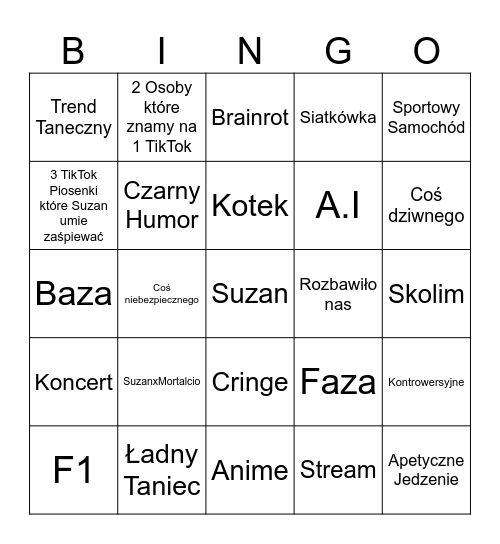 | B | I | N | G | O |
|---|---|---|---|---|
| Trend Taneczny | 2 Osoby które znamy na 1 TikTok | Brainrot | Siatkówka | Sportowy Samochód |
| 3 TikTok Piosenki które Suzan umie zaśpiewać | Czarny Humor | Kotek | A.I | Coś dziwnego |
| Baza | Coś niebezpiecznego | Suzan | Rozbawiło nas | Skolim |
| Koncert | SuzanxMortalcio | Cringe | Faza | Kontrowersyjne |
| F1 | Ładny Taniec | Anime | Stream | Apetyczne Jedzenie |